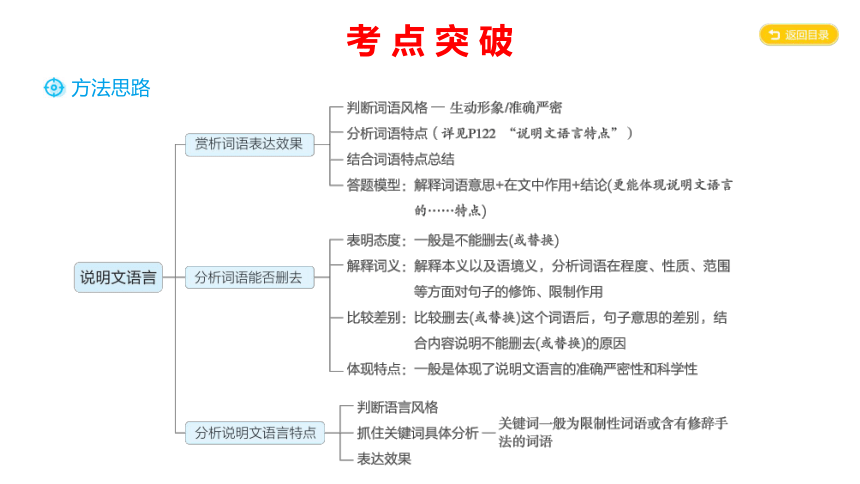 考点突破

返回目录

方法思路

说明文语言

赏析词语表达效果
判断词语风格 — 生动形象/准确严密
分析词语特点（详见P122 “说明文语言特点”）
结合词语特点总结
答题模型：解释词语意思+在文中作用+结论(更能体现说明文语言的……特点)

分析词语能否删去
表明态度：一般是不能删去(或替换)
解释词义：解释本义以及语境义，分析词语在程度、性质、范围等方面对句子的修饰、限制作用
比较差别：比较删去(或替换)这个词语后，句子意思的差别，结合内容说明不能删去(或替换)的原因
体现特点：一般是体现了说明文语言的准确严密性和科学性

分析说明文语言特点
判断语言风格
抓住关键词具体分析 — 关键词一般为限制性词语或含有修辞手法的词语
表达效果